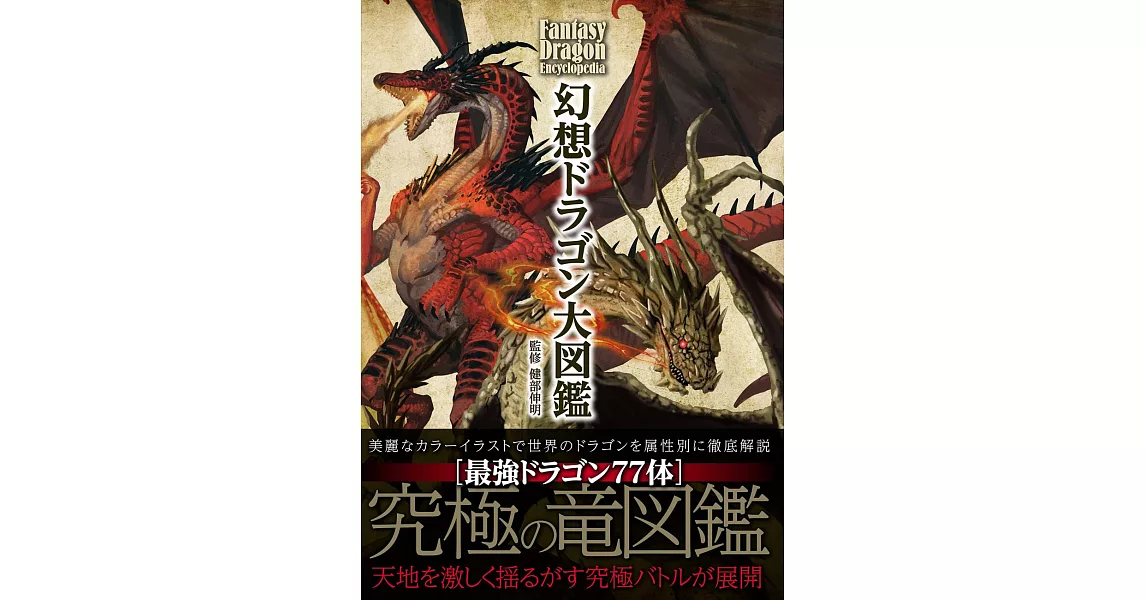 Fantasy Dragon Encyclopedia

幻想ドラゴン大図鑑

監修 健部伸明

美麗なカラーイラストで世界のドラゴンを属性別に徹底解説

[最強ドラゴン77体]

究極の竜図鑑

天地を激しく揺るがす究極バトルが展開